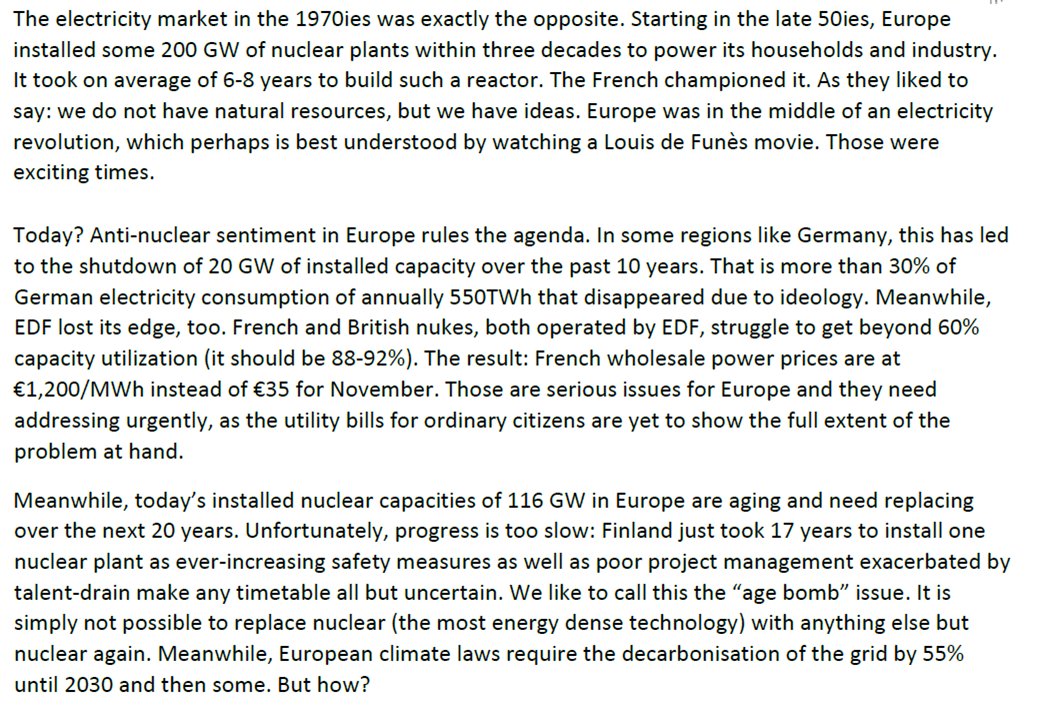 The electricity market in the 1970ies was exactly the opposite. Starting in the late 50ies, Europe installed some 200 GW of nuclear plants within three decades to power its households and industry. It took on average of 6-8 years to build such a reactor. The French championed it. As they liked to say: we do not have natural resources, but we have ideas. Europe was in the middle of an electricity revolution, which perhaps is best understood by watching a Louis de Funès movie. Those were exciting times.

Today? Anti-nuclear sentiment in Europe rules the agenda. In some regions like Germany, this has led to the shutdown of 20 GW of installed capacity over the past 10 years. That is more than 30% of German electricity consumption of annually 550TWh that disappeared due to ideology. Meanwhile, EDF lost its edge, too. French and British nukes, both operated by EDF, struggle to get beyond 60% capacity utilization (it should be 88-92%). The result: French wholesale power prices are at €1,200/MWh instead of €35 for November. Those are serious issues for Europe and they need addressing urgently, as the utility bills for ordinary citizens are yet to show the full extent of the problem at hand.

Meanwhile, today's installed nuclear capacities of 116 GW in Europe are aging and need replacing over the next 20 years. Unfortunately, progress is too slow: Finland just took 17 years to install one nuclear plant as ever-increasing safety measures as well as poor project management exacerbated by talent-drain make any timetable all but uncertain. We like to call this the "age bomb" issue. It is simply not possible to replace nuclear (the most energy dense technology) with anything else but nuclear again. Meanwhile, European climate laws require the decarbonisation of the grid by 55% until 2030 and then some. But how?